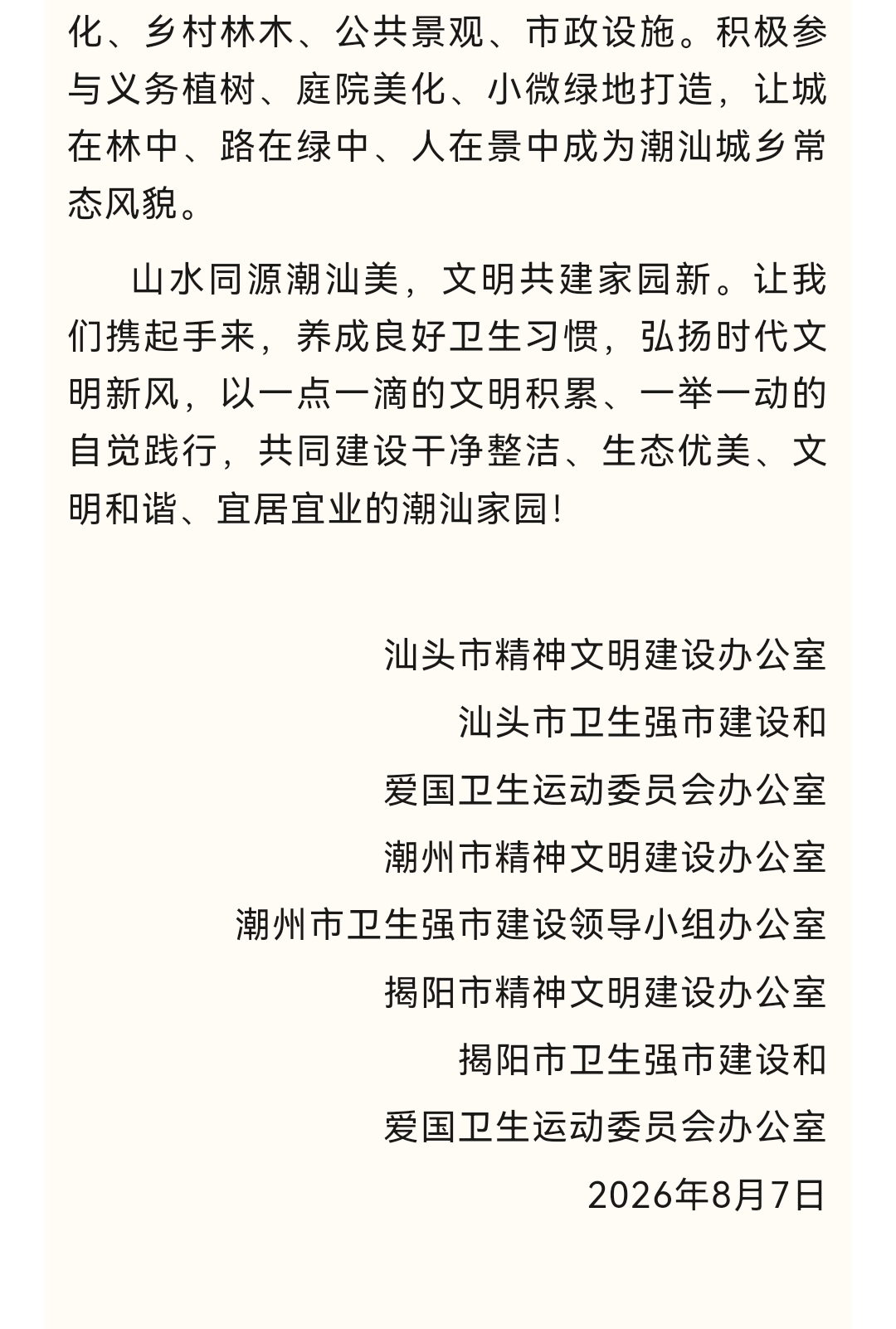 化、乡村林木、公共景观、市政设施。积极参与义务植树、庭院美化、小微绿地打造，让城在林中、路在绿中、人在景中成为潮汕城乡常态风貌。

山水同源潮汕美，文明共建家园新。让我们携起手来，养成良好卫生习惯，弘扬时代文明新风，以一点一滴的文明积累、一举一动的自觉践行，共同建设干净整洁、生态优美、文明和谐、宜居宜业的潮汕家园！

汕头市精神文明建设办公室
汕头市卫生强市建设和
爱国卫生运动委员会办公室
潮州市精神文明建设办公室
潮州市卫生强市建设领导小组办公室
揭阳市精神文明建设办公室
揭阳市卫生强市建设和
爱国卫生运动委员会办公室
2026年8月7日